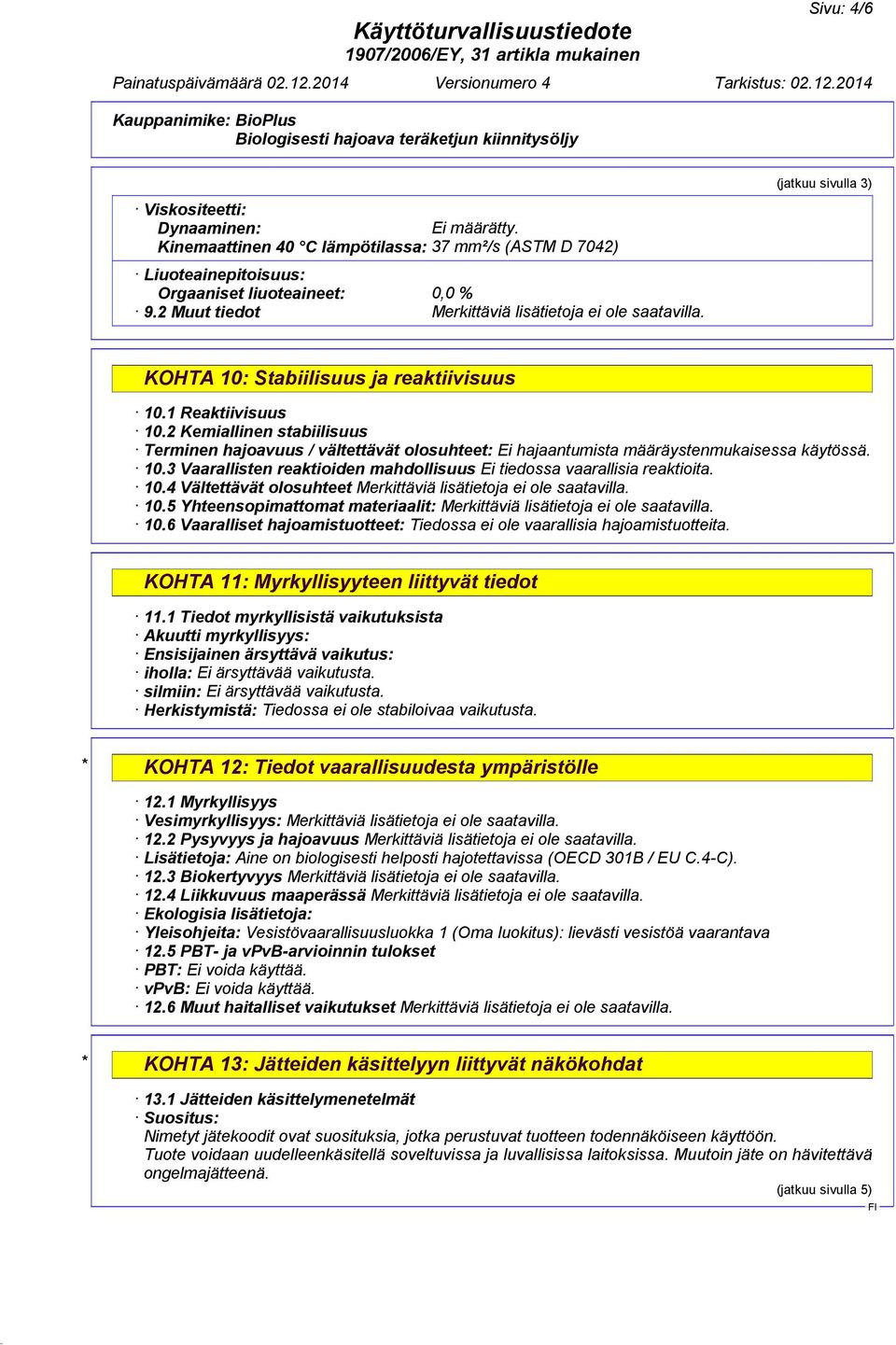 Sivu: 4/6

Käyttöturvallisuustiedote
1907/2006/EY, 31 artikla mukainen

Painatuspäivämäärä 02.12.2014 Versionumero 4 Tarkistus: 02.12.2014

Kauppanimike: BioPlus
Biologisesti hajoava teräketjun kiinnitysöljy

(jatkuu sivulla 3)

· Viskositeetti:
Dynaaminen: Ei määrätty.
Kinemaattinen 40 °C lämpötilassa: 37 mm²/s (ASTM D 7042)

· Liuoteainepitoisuus:
Orgaaniset liuoteaineet: 0,0 %
· 9.2 Muut tiedot Merkittäviä lisätietoja ei ole saatavilla.

KOHTA 10: Stabiilisuus ja reaktiivisuus

· 10.1 Reaktiivisuus
· 10.2 Kemiallinen stabiilisuus
· Terminen hajoavuus / vältettävät olosuhteet: Ei hajaantumista määräystenmukaisessa käytössä.
· 10.3 Vaarallisten reaktioiden mahdollisuus Ei tiedossa vaarallisia reaktioita.
· 10.4 Vältettävät olosuhteet Merkittäviä lisätietoja ei ole saatavilla.
· 10.5 Yhteensopimattomat materiaalit: Merkittäviä lisätietoja ei ole saatavilla.
· 10.6 Vaaralliset hajoamistuotteet: Tiedossa ei ole vaarallisia hajoamistuotteita.

KOHTA 11: Myrkyllisyyteen liittyvät tiedot

· 11.1 Tiedot myrkyllisistä vaikutuksista
· Akuutti myrkyllisyys:
· Ensisijainen ärsyttävä vaikutus:
· iholla: Ei ärsyttävää vaikutusta.
· silmiin: Ei ärsyttävää vaikutusta.
· Herkistymistä: Tiedossa ei ole stabiloivaa vaikutusta.

* KOHTA 12: Tiedot vaarallisuudesta ympäristölle

· 12.1 Myrkyllisyys
· Vesimyrkyllisyys: Merkittäviä lisätietoja ei ole saatavilla.
· 12.2 Pysyvyys ja hajoavuus Merkittäviä lisätietoja ei ole saatavilla.
· Lisätietoja: Aine on biologisesti helposti hajotettavissa (OECD 301B / EU C.4-C).
· 12.3 Biokertyvyys Merkittäviä lisätietoja ei ole saatavilla.
· 12.4 Liikkuvuus maaperässä Merkittäviä lisätietoja ei ole saatavilla.
· Ekologisia lisätietoja:
· Yleisohjeita: Vesistövaarallisuusluokka 1 (Oma luokitus): lievästi vesistöä vaarantava
· 12.5 PBT- ja vPvB-arvioinnin tulokset
· PBT: Ei voida käyttää.
· vPvB: Ei voida käyttää.
· 12.6 Muut haitalliset vaikutukset Merkittäviä lisätietoja ei ole saatavilla.

* KOHTA 13: Jätteiden käsittelyyn liittyvät näkökohdat

· 13.1 Jätteiden käsittelymenetelmät
· Suositus:
Nimetyt jätekoodit ovat suosituksia, jotka perustuvat tuotteen todennäköiseen käyttöön.
Tuote voidaan uudelleenkäsitellä soveltuvissa ja luvallisissa laitoksissa. Muutoin jäte on hävitettävä ongelmajätteenä.

(jatkuu sivulla 5)

FI